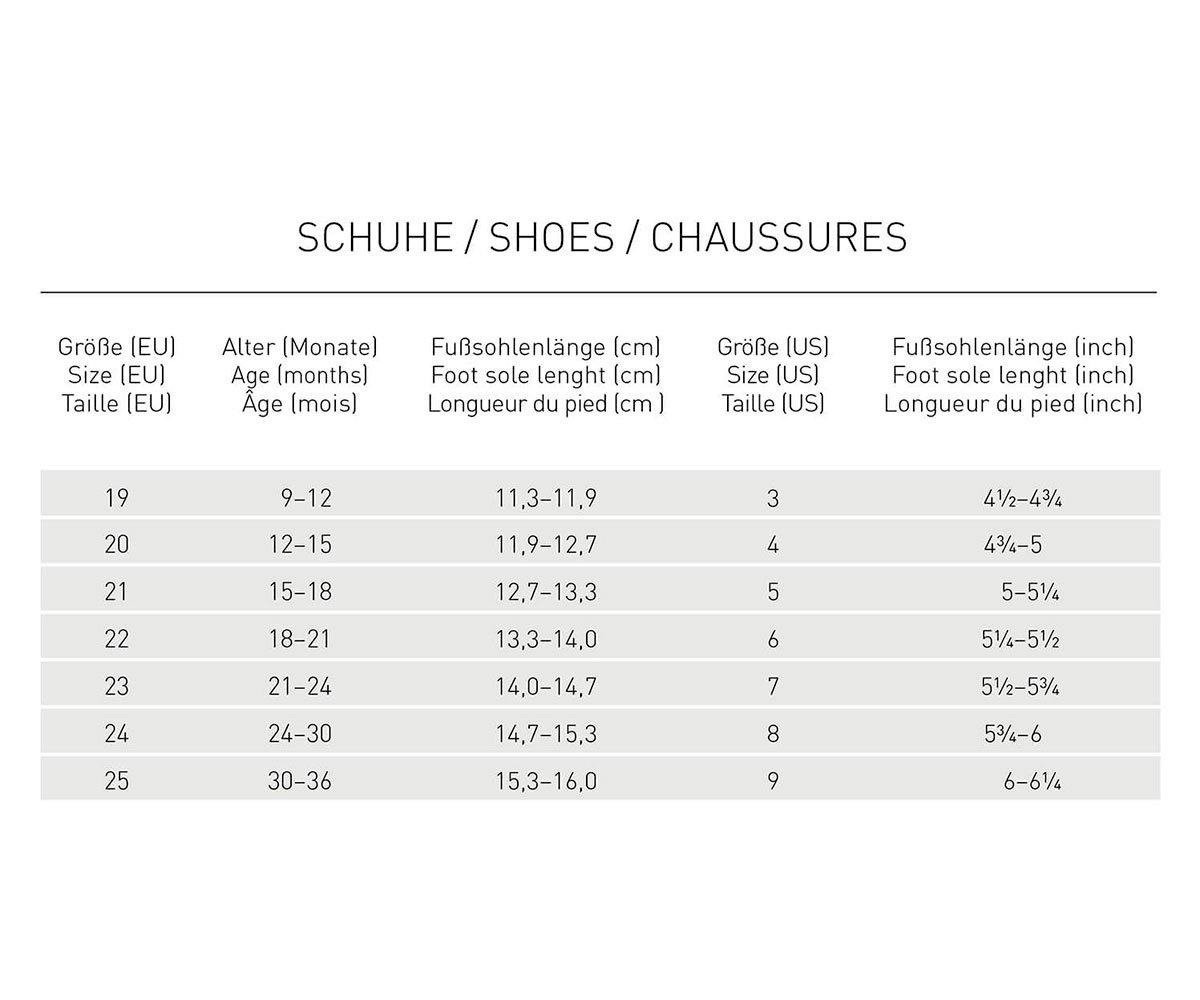 SCHUHE / SHOES / CHAUSSURES

| Größe (EU) Size (EU) Taille (EU) | Alter (Monate) Age (months) Âge (mois) | Fußsohlenlänge (cm) Foot sole lenght (cm) Longueur du pied (cm ) | Größe (US) Size (US) Taille (US) | Fußsohlenlänge (inch) Foot sole lenght (inch) Longueur du pied (inch) |
|---|---|---|---|---|
| 19 | 9–12 | 11,3–11,9 | 3 | 4½–4¾ |
| 20 | 12–15 | 11,9–12,7 | 4 | 4¾–5 |
| 21 | 15–18 | 12,7–13,3 | 5 | 5–5¼ |
| 22 | 18–21 | 13,3–14,0 | 6 | 5¼–5½ |
| 23 | 21–24 | 14,0–14,7 | 7 | 5½–5¾ |
| 24 | 24–30 | 14,7–15,3 | 8 | 5¾–6 |
| 25 | 30–36 | 15,3–16,0 | 9 | 6–6¼ |